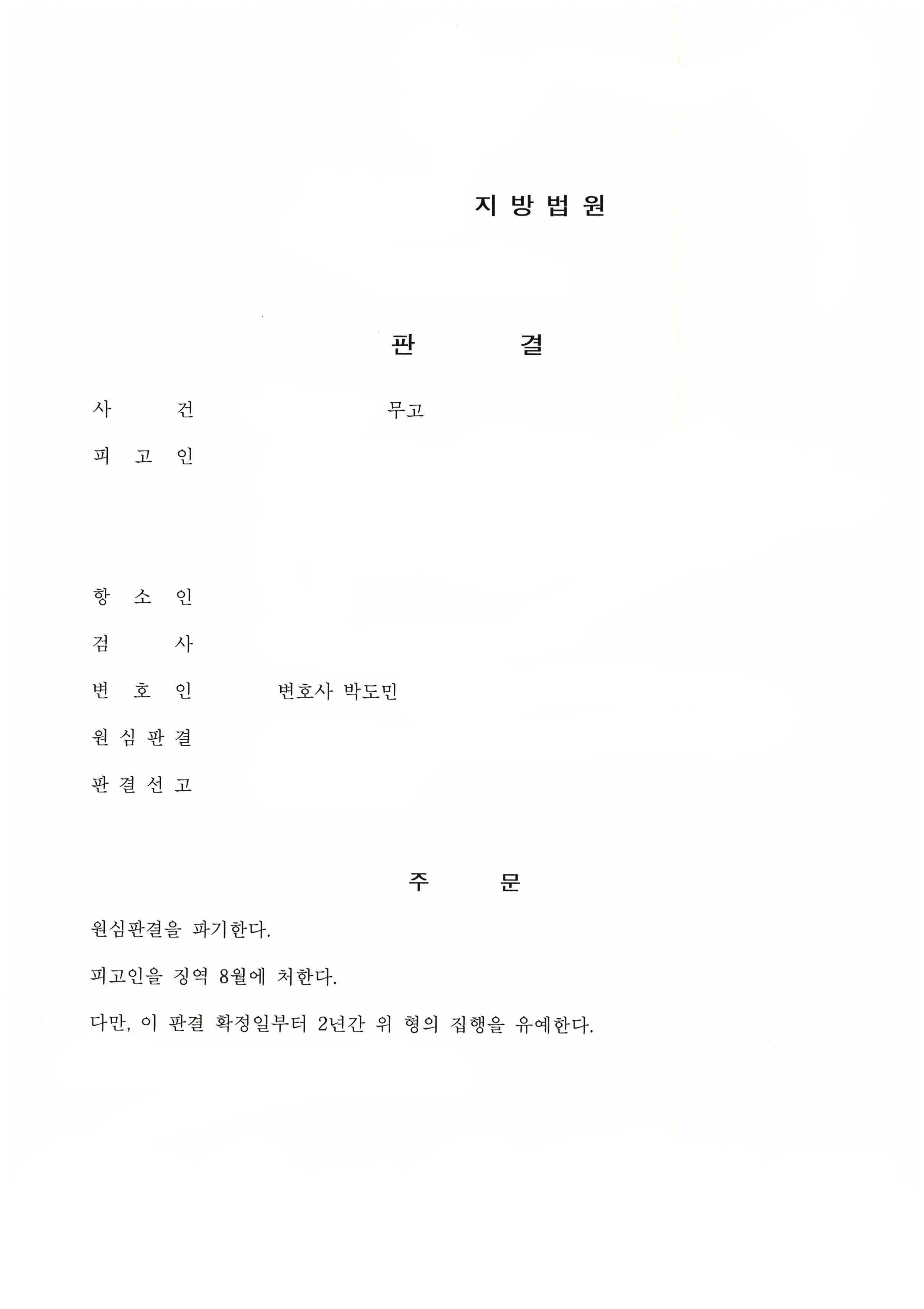 지 방 법 원

판 결

사 건 무고

피 고 인

항 소 인

검 사

변 호 인 변호사 박도민

원 심 판 결

판 결 선 고

주 문

원심판결을 파기한다.

피고인을 징역 8월에 처한다.

다만, 이 판결 확정일부터 2년간 위 형의 집행을 유예한다.